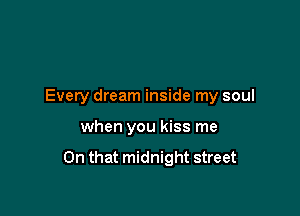 Every dream inside my soul

when you kiss me

On that midnight street